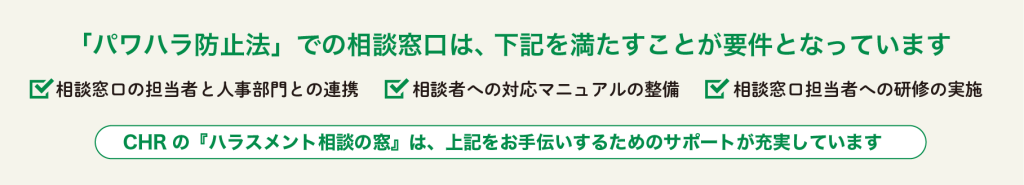 「パワハラ防止法」での相談窓口は、下記を満たすことが要件となっています

相談窓口の担当者と人事部門との連携

相談者への対応マニュアルの整備

相談窓口担当者への研修の実施

CHR の『ハラスメント相談の窓』は、上記をお手伝いするためのサポートが充実しています